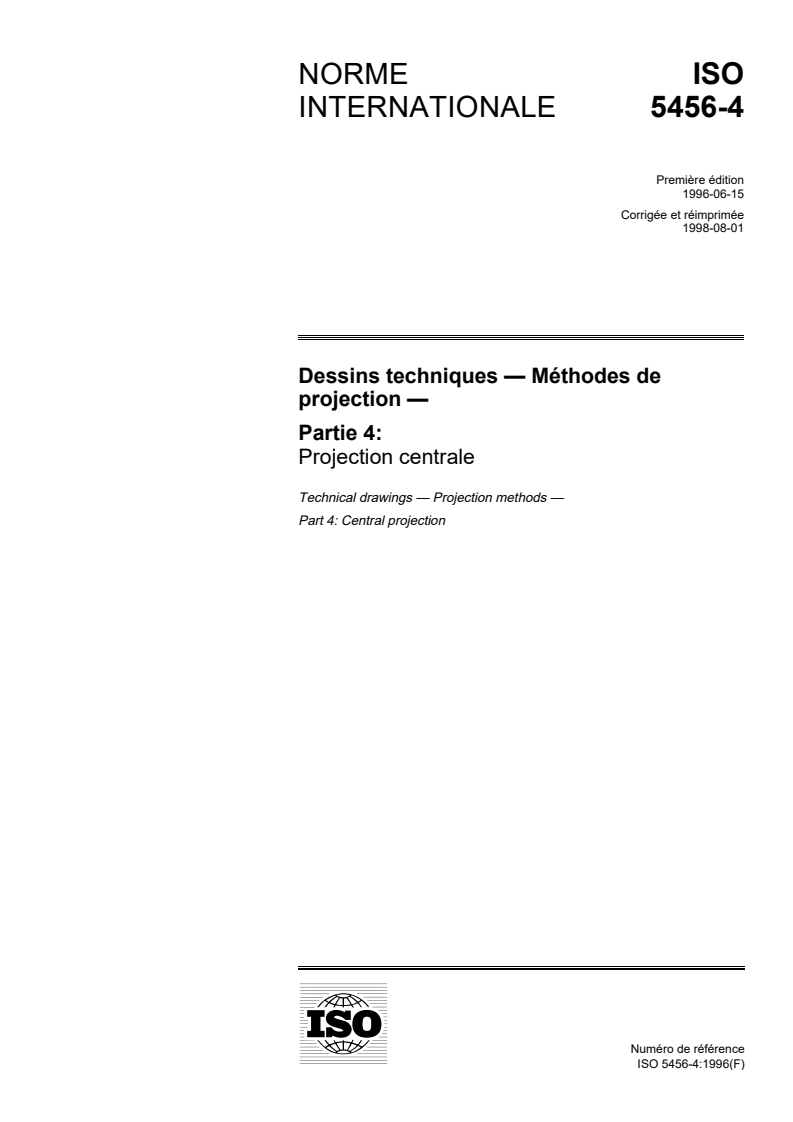 NORME INTERNATIONALE

ISO 5456-4

Première édition
1996-06-15

Corrigée et réimprimée
1998-08-01

Dessins techniques — Méthodes de projection —

Partie 4:
Projection centrale

Technical drawings — Projection methods —
Part 4: Central projection

ISO

Numéro de référence
ISO 5456-4:1996(F)